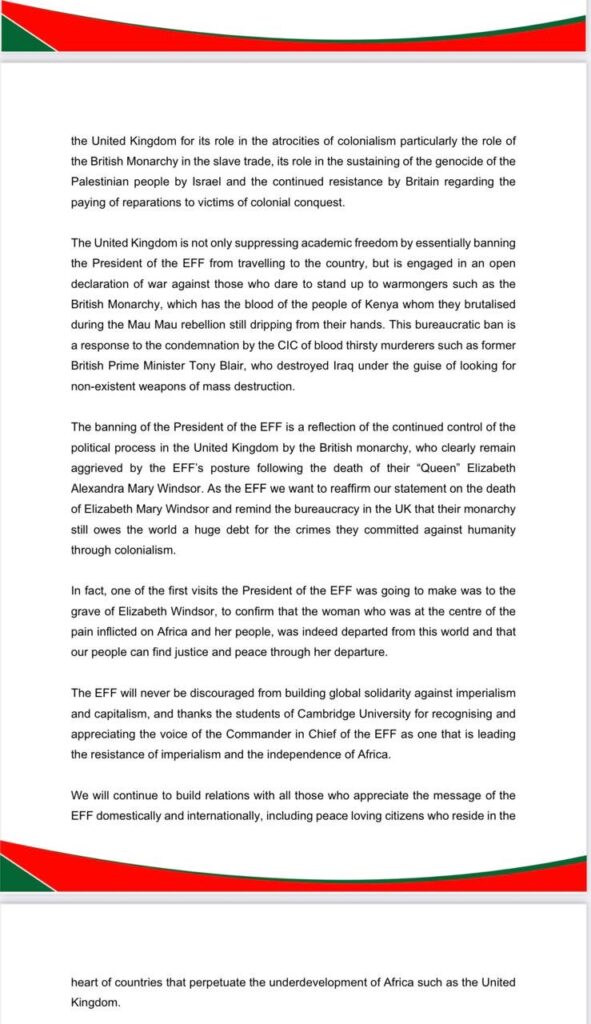 the United Kingdom for its role in the atrocities of colonialism particularly the role of the British Monarchy in the slave trade, its role in the sustaining of the genocide of the Palestinian people by Israel and the continued resistance by Britain regarding the paying of reparations to victims of colonial conquest.

The United Kingdom is not only suppressing academic freedom by essentially banning the President of the EFF from travelling to the country, but is engaged in an open declaration of war against those who dare to stand up to warmongers such as the British Monarchy, which has the blood of the people of Kenya whom they brutalised during the Mau Mau rebellion still dripping from their hands. This bureaucratic ban is a response to the condemnation by the CIC of blood thirsty murderers such as former British Prime Minister Tony Blair, who destroyed Iraq under the guise of looking for non-existent weapons of mass destruction.

The banning of the President of the EFF is a reflection of the continued control of the political process in the United Kingdom by the British monarchy, who clearly remain aggrieved by the EFF's posture following the death of their "Queen" Elizabeth Alexandra Mary Windsor. As the EFF we want to reaffirm our statement on the death of Elizabeth Mary Windsor and remind the bureaucracy in the UK that their monarchy still owes the world a huge debt for the crimes they committed against humanity through colonialism.

In fact, one of the first visits the President of the EFF was going to make was to the grave of Elizabeth Windsor, to confirm that the woman who was at the centre of the pain inflicted on Africa and her people, was indeed departed from this world and that our people can find justice and peace through her departure.

The EFF will never be discouraged from building global solidarity against imperialism and capitalism, and thanks the students of Cambridge University for recognising and appreciating the voice of the Commander in Chief of the EFF as one that is leading the resistance of imperialism and the independence of Africa.

We will continue to build relations with all those who appreciate the message of the EFF domestically and internationally, including peace loving citizens who reside in the

heart of countries that perpetuate the underdevelopment of Africa such as the United Kingdom.